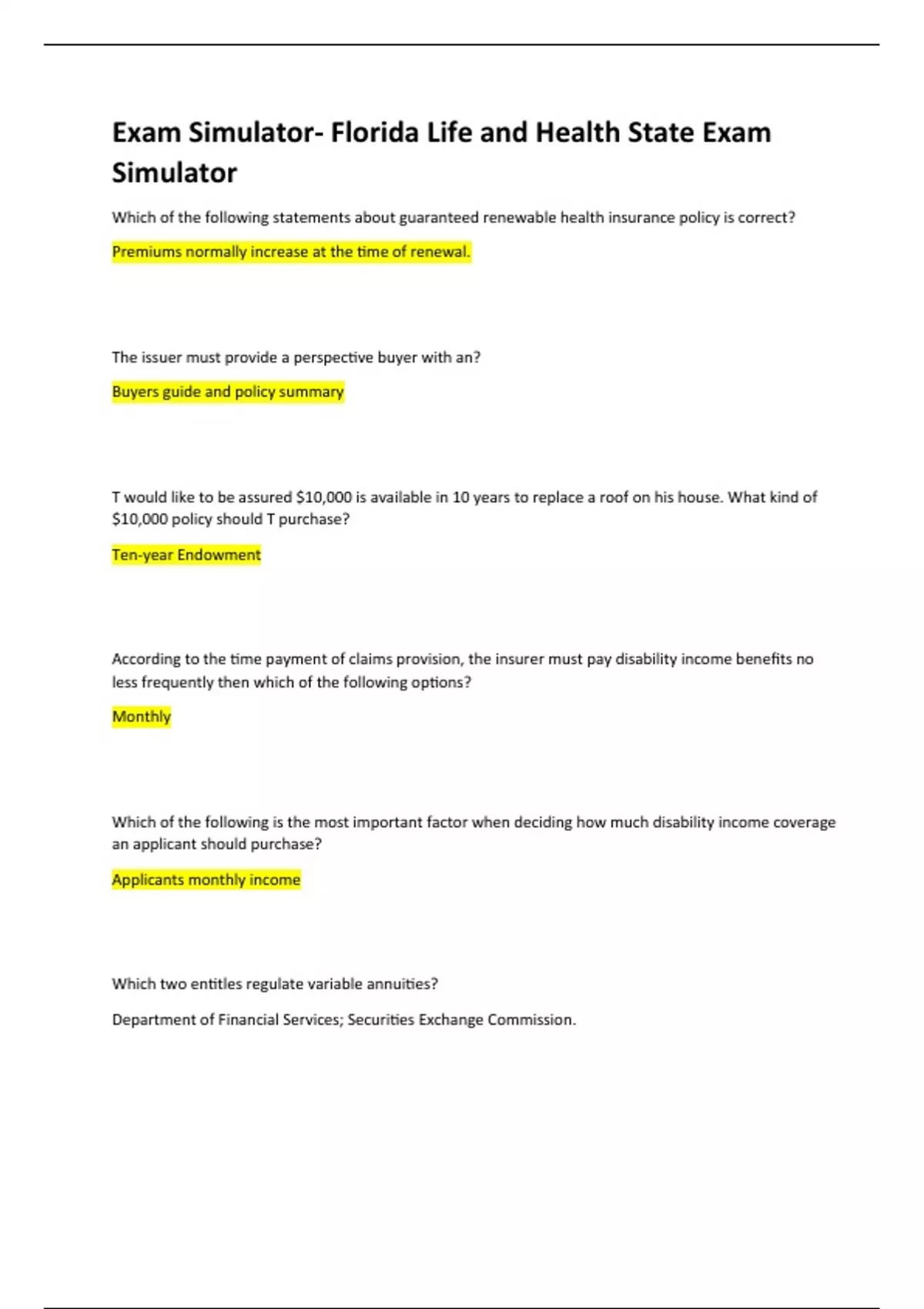 Exam Simulator- Florida Life and Health State Exam Simulator

Which of the following statements about guaranteed renewable health insurance policy is correct?

Premiums normally increase at the time of renewal.

The issuer must provide a perspective buyer with an?

Buyers guide and policy summary

T would like to be assured \$10,000 is available in 10 years to replace a roof on his house. What kind of \$10,000 policy should T purchase?

Ten-year Endowment

According to the time payment of claims provision, the insurer must pay disability income benefits no less frequently then which of the following options?

Monthly

Which of the following is the most important factor when deciding how much disability income coverage an applicant should purchase?

Applicants monthly income

Which two entitles regulate variable annuities?

Department of Financial Services; Securities Exchange Commission.